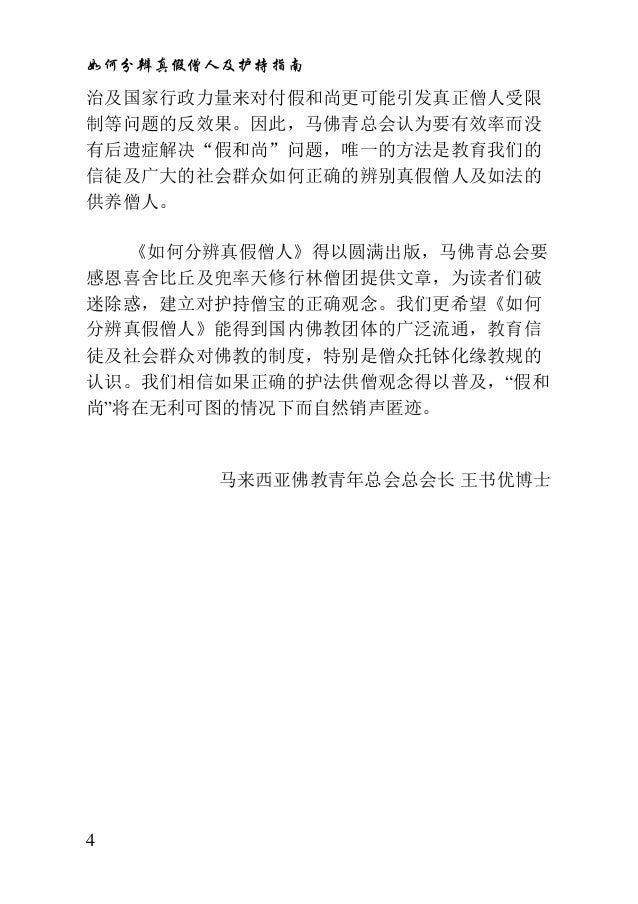 如何分辨真假僧人及护持指南

治及国家行政力量来对付假和尚更可能引发真正僧人受限制等问题的反效果。因此，马佛青总会认为要有效率而没有后遗症解决“假和尚”问题，唯一的方法是教育我们的信徒及广大的社会群众如何正确的辨别真假僧人及如法的供养僧人。

《如何分辨真假僧人》得以圆满出版，马佛青总会要感恩喜舍比丘及兜率天修行林僧团提供文章，为读者们破迷除惑，建立对护持僧宝的正确观念。我们更希望《如何分辨真假僧人》能得到国内佛教团体的广泛流通，教育信徒及社会群众对佛教的制度，特别是僧众托钵化缘教规的认识。我们相信如果正确的护法供僧观念得以普及，“假和尚”将在无利可图的情况下而自然销声匿迹。

马来西亚佛教青年总会总会长 王书优博士

4